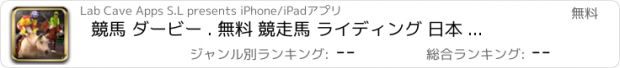 Lab Cave Apps S.L presents iPhone/iPadアプリ

無料

競馬 ダービー . 無料 競走馬 ライディング 日本 ...

ジャンル別ランキング: --

総合ランキング: --